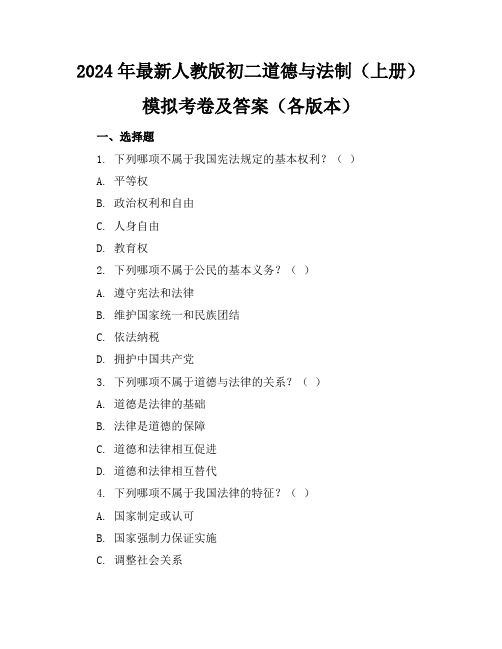 2024年最新人教版初二道德与法制（上册）模拟考卷及答案（各版本）

一、选择题

1. 下列哪项不属于我国宪法规定的基本权利？（ ）

A. 平等权

B. 政治权利和自由

C. 人身自由

D. 教育权

2. 下列哪项不属于公民的基本义务？（ ）

A. 遵守宪法和法律

B. 维护国家统一和民族团结

C. 依法纳税

D. 拥护中国共产党

3. 下列哪项不属于道德与法律的关系？（ ）

A. 道德是法律的基础

B. 法律是道德的保障

C. 道德和法律相互促进

D. 道德和法律相互替代

4. 下列哪项不属于我国法律的特征？（ ）

A. 国家制定或认可

B. 国家强制力保证实施

C. 调整社会关系